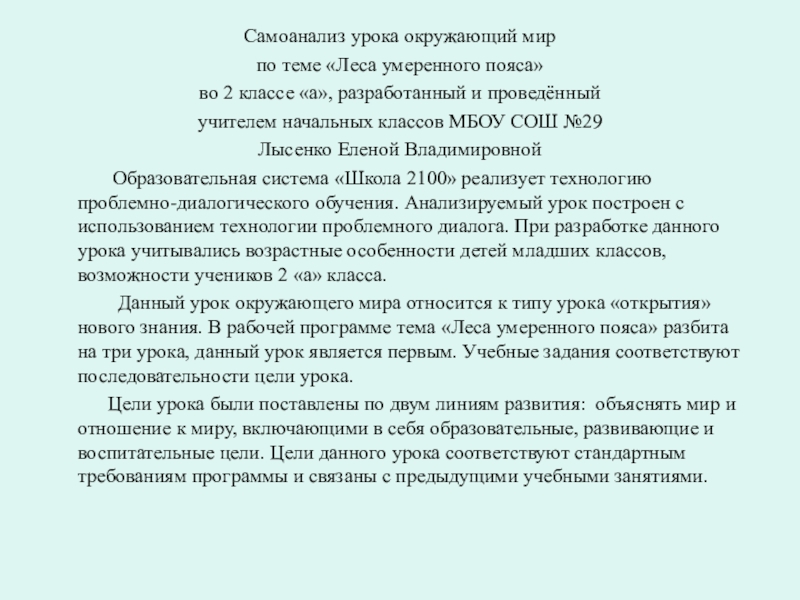 Самоанализ урока окружающий мир
по теме «Леса умеренного пояса»
во 2 классе «а», разработанный и проведённый
учителем начальных классов МБОУ СОШ №29
Лысенко Еленой Владимировной

Образовательная система «Школа 2100» реализует технологию проблемно-диалогического обучения. Анализируемый урок построен с использованием технологии проблемного диалога. При разработке данного урока учитывались возрастные особенности детей младших классов, возможности учеников 2 «а» класса.

Данный урок окружающего мира относится к типу урока «открытия» нового знания. В рабочей программе тема «Леса умеренного пояса» разбита на три урока, данный урок является первым. Учебные задания соответствуют последовательности цели урока.

Цели урока были поставлены по двум линиям развития: объяснять мир и отношение к миру, включающими в себя образовательные, развивающие и воспитательные цели. Цели данного урока соответствуют стандартным требованиям программы и связаны с предыдущими учебными занятиями.